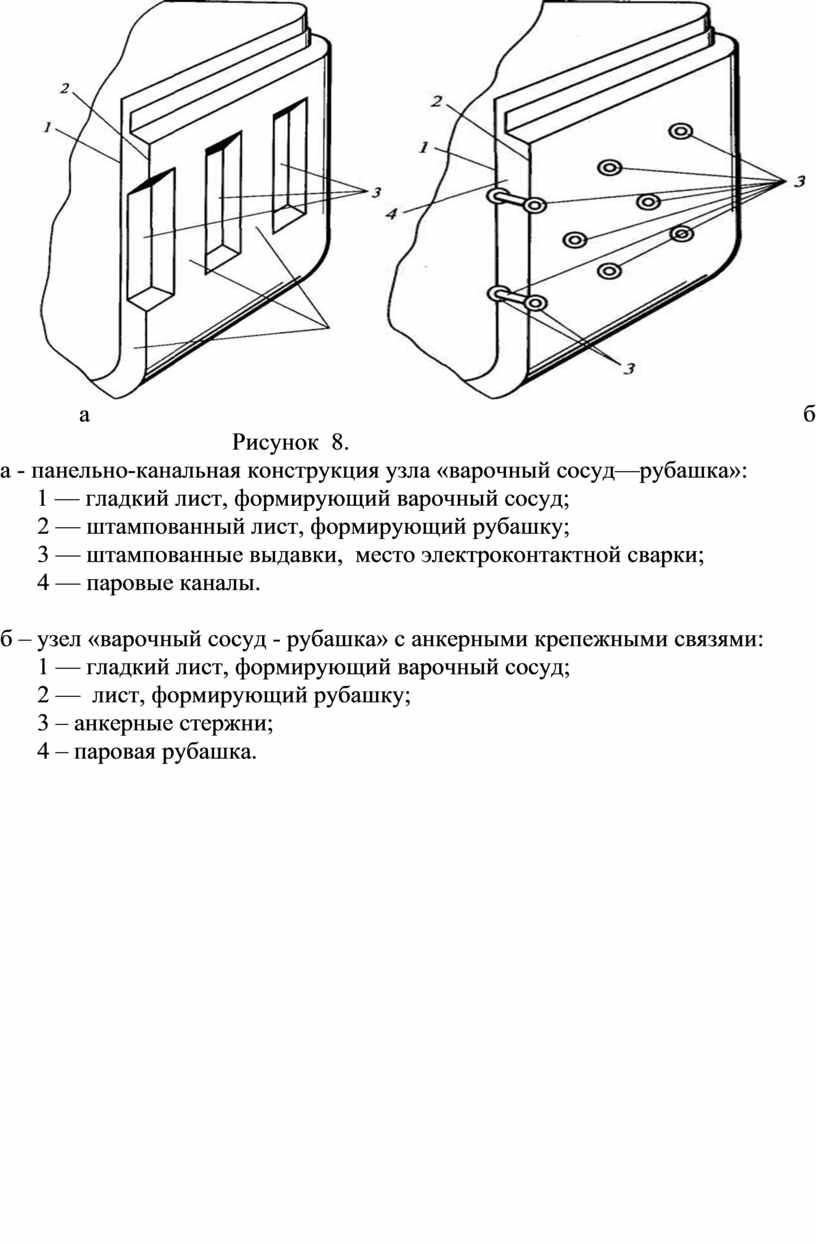 2
1
3

2
1
4
3
3

а

б

Рисунок 8.

а - панельно-канальная конструкция узла «варочный сосуд—рубашка»:
1 — гладкий лист, формирующий варочный сосуд;
2 — штампованный лист, формирующий рубашку;
3 — штампованные выдавки, место электроконтактной сварки;
4 — паровые каналы.

б – узел «варочный сосуд - рубашка» с анкерными крепежными связями:
1 — гладкий лист, формирующий варочный сосуд;
2 — лист, формирующий рубашку;
3 – анкерные стержни;
4 – паровая рубашка.